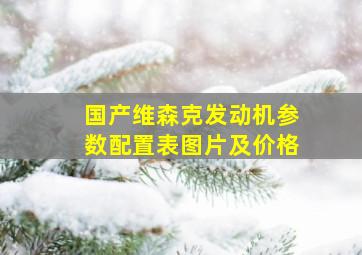 国产维森克发动机参数配置表图片及价格